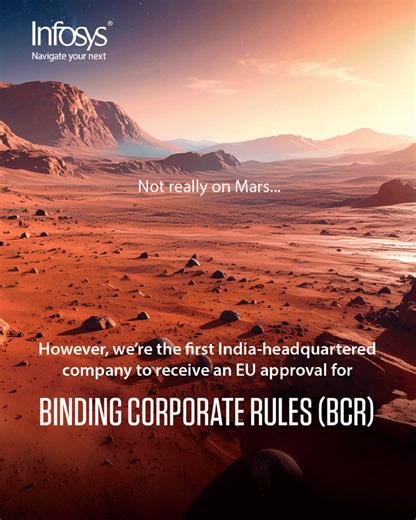 Infosys®
Navigate your next

Not really on Mars...

However, we're the first India-headquartered company to receive an EU approval for

BINDING CORPORATE RULES (BCR)